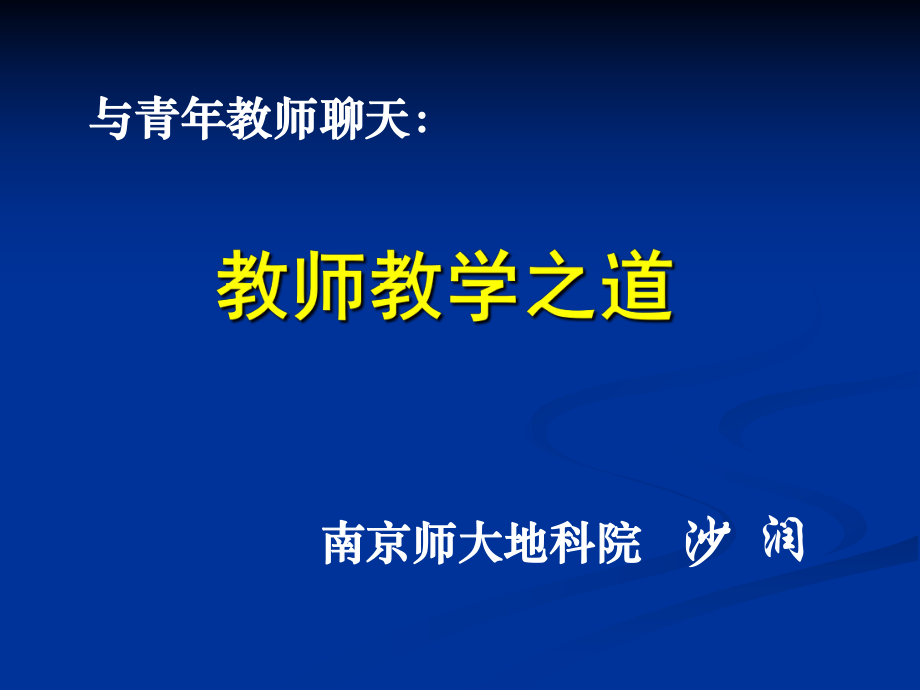 与青年教师聊天：

教师教学之道

南京师大地科院 沙 润